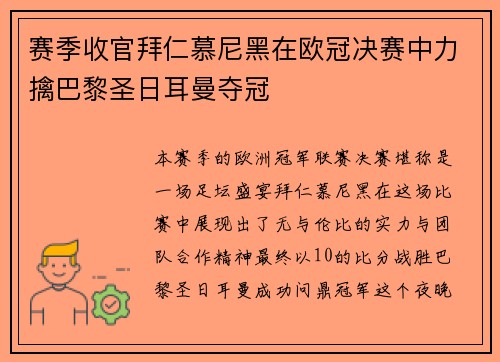 赛季收官拜仁慕尼黑在欧冠决赛中力擒巴黎圣日耳曼夺冠

本赛季的欧洲冠军联赛决赛堪称是一场足坛盛宴拜仁慕尼黑在这场比赛中展现出了无与伦比的实力与团队合作精神最终以10的比分战胜巴黎圣日耳曼成功问鼎冠军这个夜晚